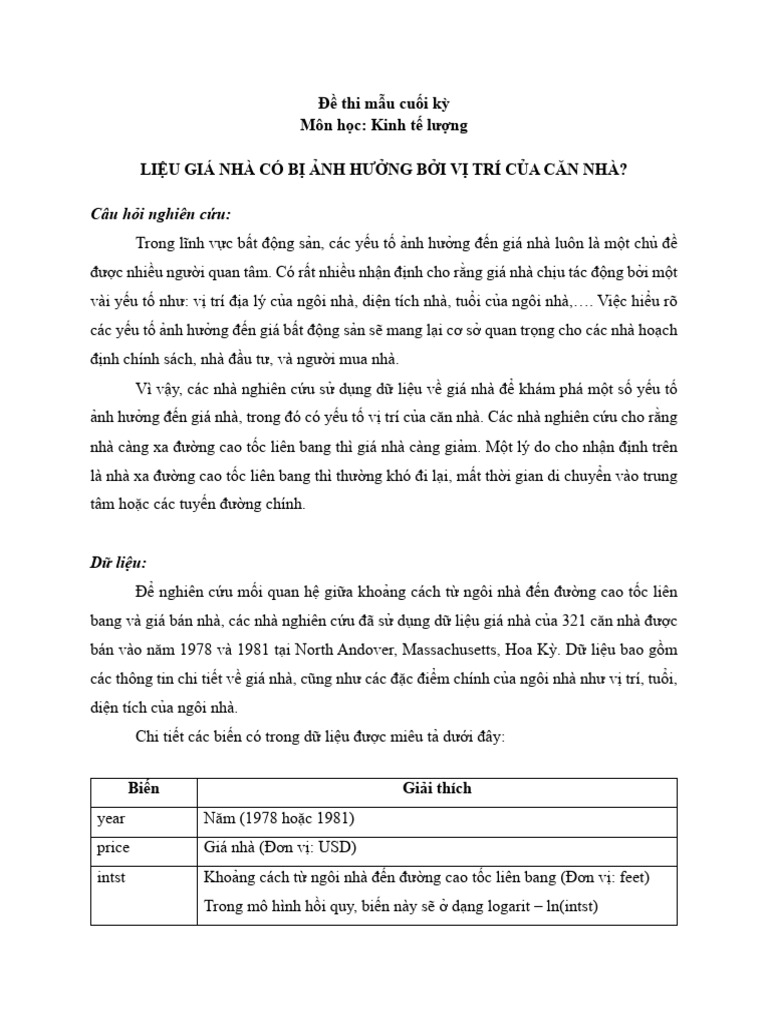 Đề thi mẫu cuối kỳ
Môn học: Kinh tế lượng

LIỆU GIÁ NHÀ CÓ BỊ ẢNH HƯỞNG BỞI VỊ TRÍ CỦA CĂN NHÀ?

Câu hỏi nghiên cứu:

Trong lĩnh vực bất động sản, các yếu tố ảnh hưởng đến giá nhà luôn là một chủ đề được nhiều người quan tâm. Có rất nhiều nhận định cho rằng giá nhà chịu tác động bởi một vài yếu tố như: vị trí địa lý của ngôi nhà, diện tích nhà, tuổi của ngôi nhà,…. Việc hiểu rõ các yếu tố ảnh hưởng đến giá bất động sản sẽ mang lại cơ sở quan trọng cho các nhà hoạch định chính sách, nhà đầu tư, và người mua nhà.

Vì vậy, các nhà nghiên cứu sử dụng dữ liệu về giá nhà để khám phá một số yếu tố ảnh hưởng đến giá nhà, trong đó có yếu tố vị trí của căn nhà. Các nhà nghiên cứu cho rằng nhà càng xa đường cao tốc liên bang thì giá nhà càng giảm. Một lý do cho nhận định trên là nhà xa đường cao tốc liên bang thì thường khó đi lại, mất thời gian di chuyển vào trung tâm hoặc các tuyến đường chính.

Dữ liệu:

Để nghiên cứu mối quan hệ giữa khoảng cách từ ngôi nhà đến đường cao tốc liên bang và giá bán nhà, các nhà nghiên cứu đã sử dụng dữ liệu giá nhà của 321 căn nhà được bán vào năm 1978 và 1981 tại North Andover, Massachusetts, Hoa Kỳ. Dữ liệu bao gồm các thông tin chi tiết về giá nhà, cũng như các đặc điểm chính của ngôi nhà như vị trí, tuổi, diện tích của ngôi nhà.

Chi tiết các biến có trong dữ liệu được miêu tả dưới đây:

| Biến | Giải thích |
|---|---|
| year | Năm (1978 hoặc 1981) |
| price | Giá nhà (Đơn vị: USD) |
| intst | Khoảng cách từ ngôi nhà đến đường cao tốc liên bang (Đơn vị: feet) Trong mô hình hồi quy, biến này sẽ ở dạng logarit – ln(intst) |